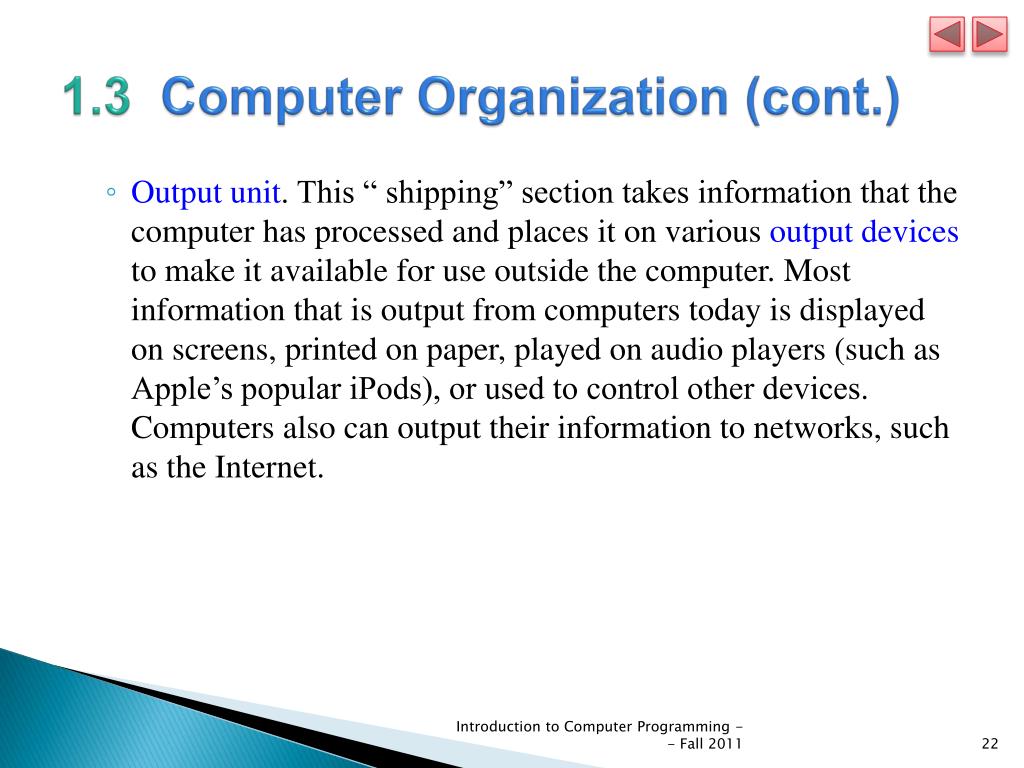 1.3 Computer Organization (cont.)

◦ Output unit. This “ shipping” section takes information that the computer has processed and places it on various output devices to make it available for use outside the computer. Most information that is output from computers today is displayed on screens, printed on paper, played on audio players (such as Apple’s popular iPods), or used to control other devices. Computers also can output their information to networks, such as the Internet.

Introduction to Computer Programming - - Fall 2011

22